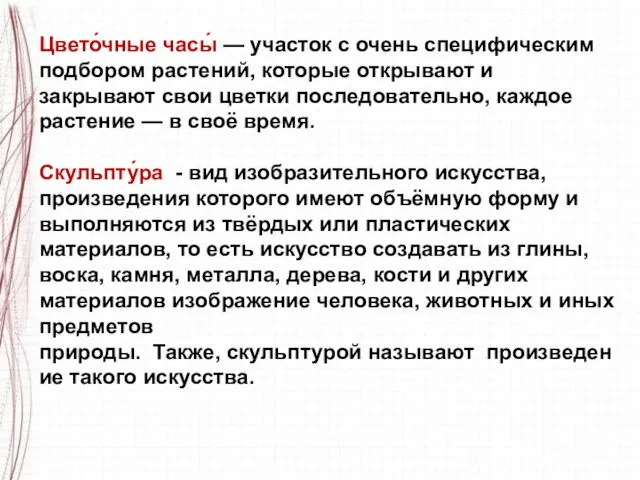 Цвето́чные часы́ — участок с очень специфическим подбором растений, которые открывают и закрывают свои цветки последовательно, каждое растение — в своё время.

Скульпту́ра - вид изобразительного искусства, произведения которого имеют объёмную форму и выполняются из твёрдых или пластических материалов, то есть искусство создавать из глины, воска, камня, металла, дерева, кости и других материалов изображение человека, животных и иных предметов природы. Также, скульптурой называют произведение такого искусства.